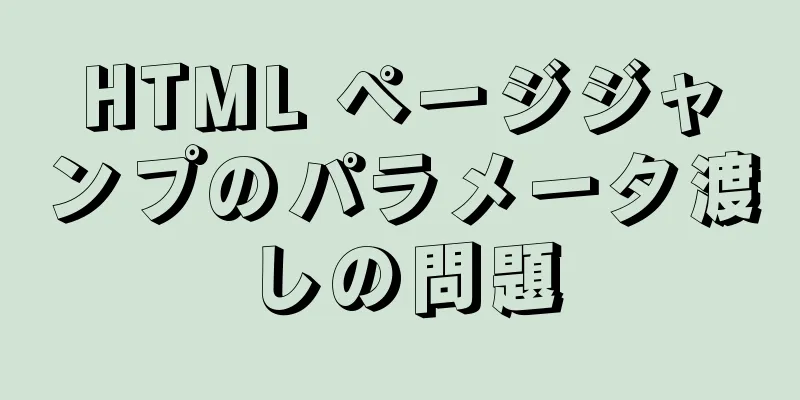 HTML ページジャンプのパラメータ渡しの問題